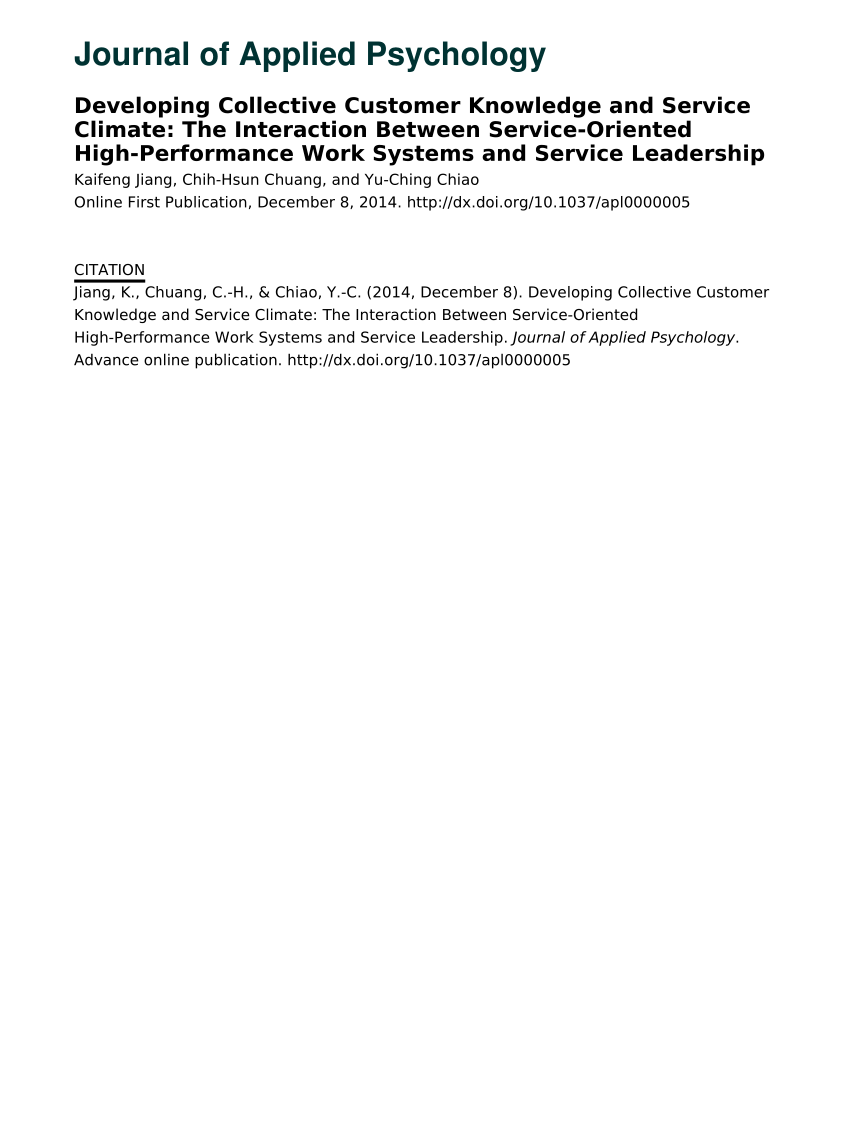 Journal of Applied Psychology

Developing Collective Customer Knowledge and Service Climate: The Interaction Between Service-Oriented High-Performance Work Systems and Service Leadership

Kaifeng Jiang, Chih-Hsun Chuang, and Yu-Ching Chiao
Online First Publication, December 8, 2014. http://dx.doi.org/10.1037/apl0000005

CITATION
Jiang, K., Chuang, C.-H., & Chiao, Y.-C. (2014, December 8). Developing Collective Customer Knowledge and Service Climate: The Interaction Between Service-Oriented High-Performance Work Systems and Service Leadership. Journal of Applied Psychology. Advance online publication. http://dx.doi.org/10.1037/apl0000005